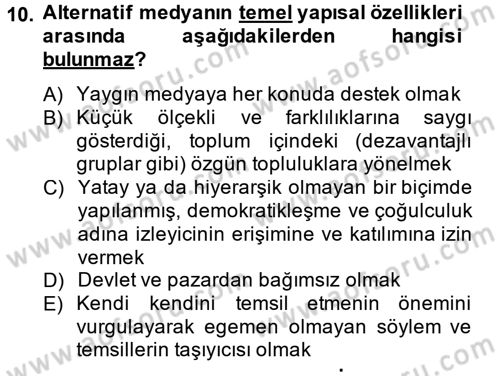 10. Alternatif medyanın temel yapısal özellikleri arasında aşağıdakilerden hangisi bulunmaz?

A) Yaygın medyaya her konuda destek olmak
B) Küçük ölçekli ve farklılıklarına saygı gösterdiği, toplum içindeki (dezavantajlı gruplar gibi) özgün topluluklara yönelmek
C) Yatay ya da hiyerarşik olmayan bir biçimde yapılanmış, demokratikleşme ve çoğulculuk adına izleyicinin erişimine ve katılımına izin vermek
D) Devlet ve pazardan bağımsız olmak
E) Kendi kendini temsil etmenin önemini vurgulayarak egemen olmayan söylem ve temsillerin taşıyıcısı olmak

www.aofsoru.com